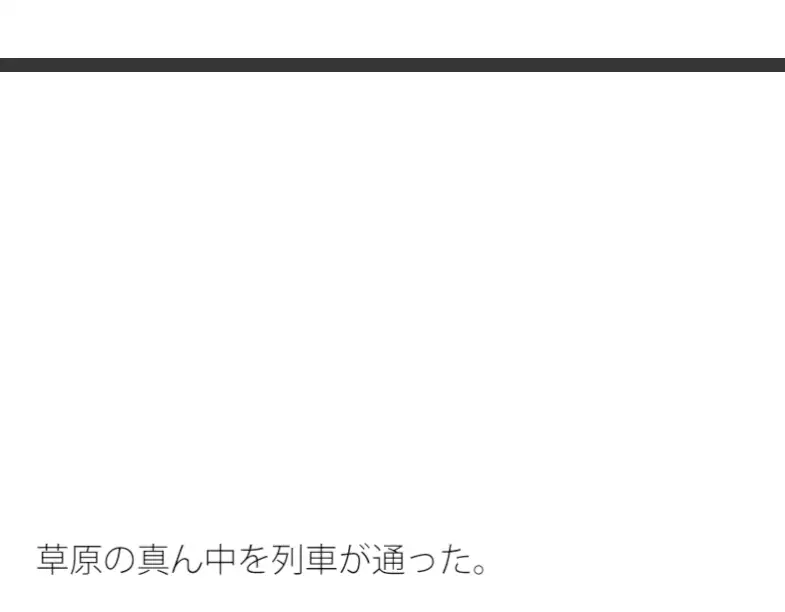 草原の真ん中を列車が通った。